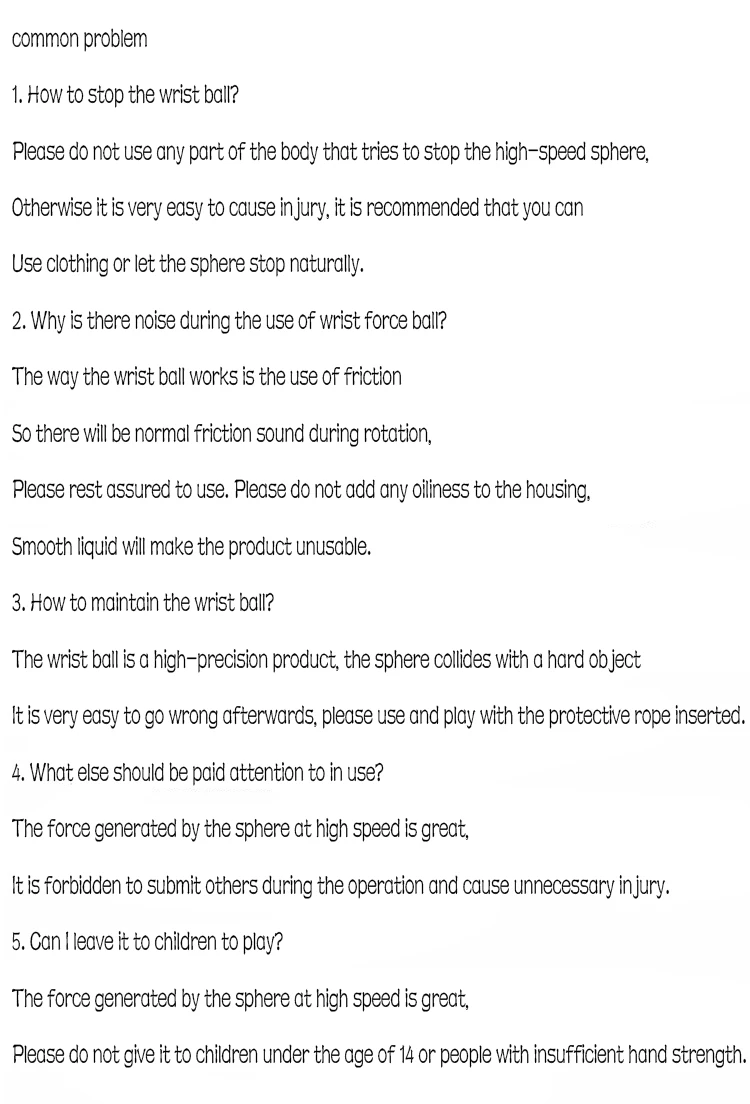 common problem

1. How to stop the wrist ball?

Please do not use any part of the body that tries to stop the high-speed sphere,

Otherwise it is very easy to cause injury, it is recommended that you can

Use clothing or let the sphere stop naturally.

2. Why is there noise during the use of wrist force ball?

The way the wrist ball works is the use of friction

So there will be normal friction sound during rotation,

Please rest assured to use. Please do not add any oiliness to the housing,

Smooth liquid will make the product unusable.

3. How to maintain the wrist ball?

The wrist ball is a high-precision product, the sphere collides with a hard object

It is very easy to go wrong afterwards, please use and play with the protective rope inserted.

4. What else should be paid attention to in use?

The force generated by the sphere at high speed is great,

It is forbidden to submit others during the operation and cause unnecessary injury.

5. Can I leave it to children to play?

The force generated by the sphere at high speed is great,

Please do not give it to children under the age of 14 or people with insufficient hand strength.